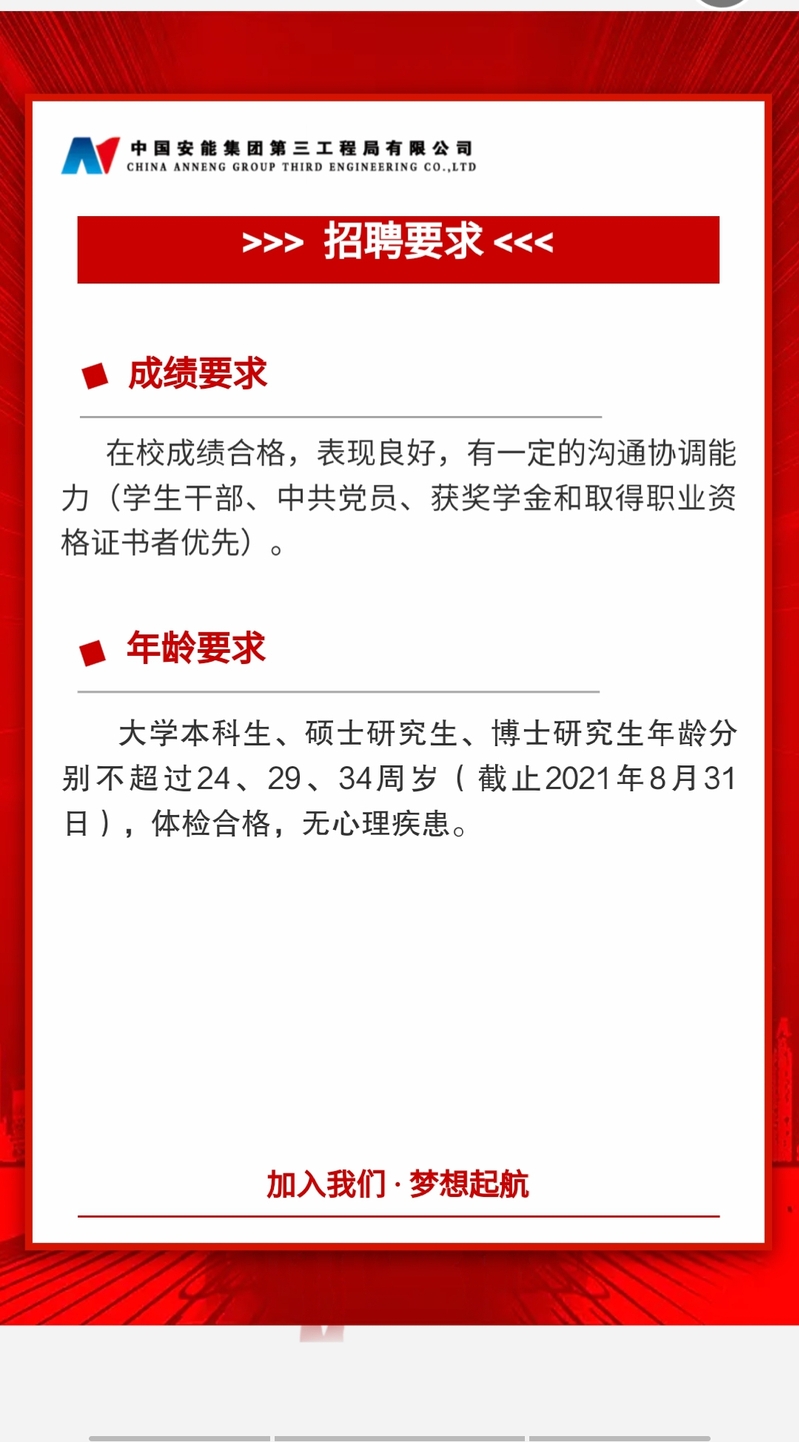 中国安能集团第三工程局有限公司
CHINA ANNENG GROUP THIRD ENGINEERING CO.,LTD

>>> 招聘要求 <<<

成绩要求

在校成绩合格，表现良好，有一定的沟通协调能力（学生干部、中共党员、获奖学金和取得职业资格证书者优先）。

年龄要求

大学本科生、硕士研究生、博士研究生年龄分别不超过24、29、34周岁（截止2021年8月31日），体检合格，无心理疾患。

加入我们 · 梦想起航